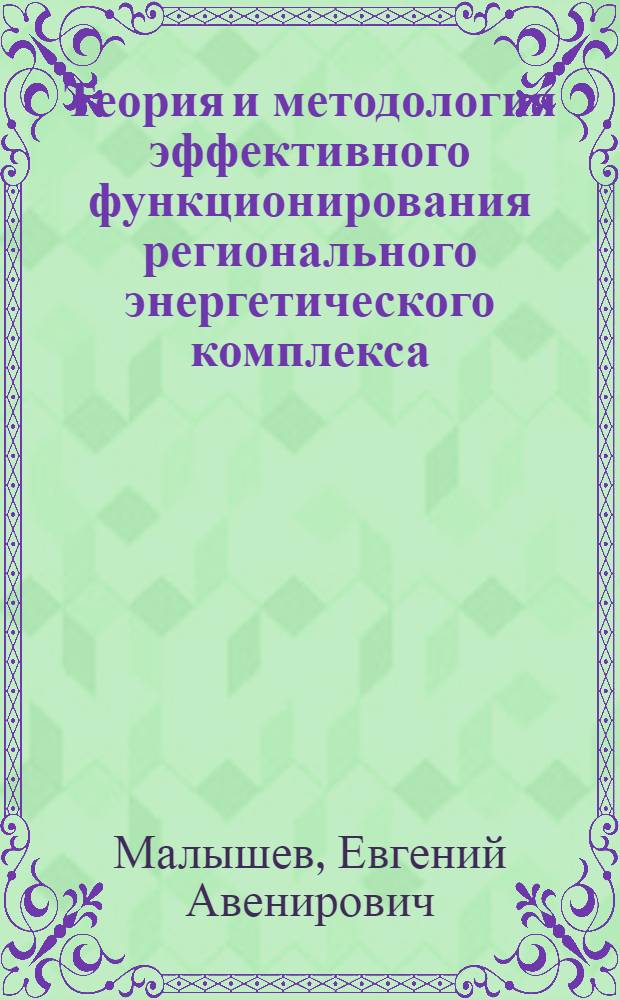 Теория и методология эффективного функционирования регионального энергетического комплекса

Малышев, Евгений Авенирович